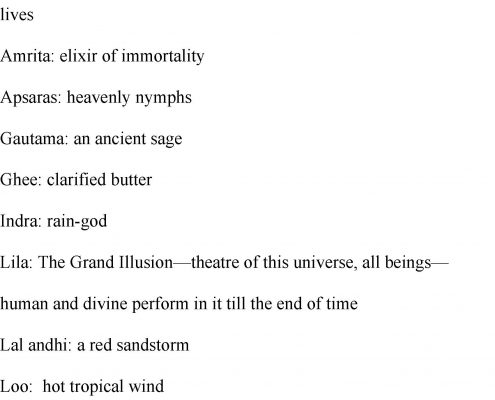 lives

Amrita: elixir of immortality

Apsaras: heavenly nymphs

Gautama: an ancient sage

Ghee: clarified butter

Indra: rain-god

Lila: The Grand Illusion—theatre of this universe, all beings—human and divine perform in it till the end of time

Lal andhi: a red sandstorm

Loo: hot tropical wind